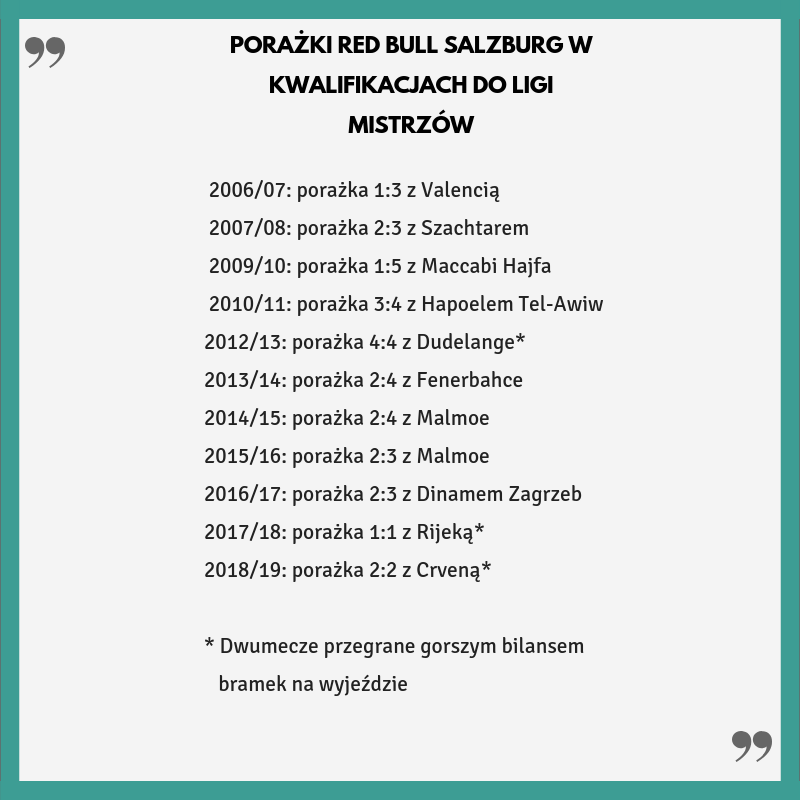 PORAŻKI RED BULL SALZBURG W KWALIFIKACJACH DO LIGI MISTRZÓW

2006/07: porażka 1:3 z Valencią
2007/08: porażka 2:3 z Szachtarem
2009/10: porażka 1:5 z Maccabi Hajfa
2010/11: porażka 3:4 z Hapoelem Tel-Awiw
2012/13: porażka 4:4 z Dudelange*
2013/14: porażka 2:4 z Fenerbahce
2014/15: porażka 2:4 z Malmoe
2015/16: porażka 2:3 z Malmoe
2016/17: porażka 2:3 z Dinamem Zagrzeb
2017/18: porażka 1:1 z Rijeką*
2018/19: porażka 2:2 z Crveną*

* Dwumecze przegrane gorszym bilansem bramek na wyjeździe